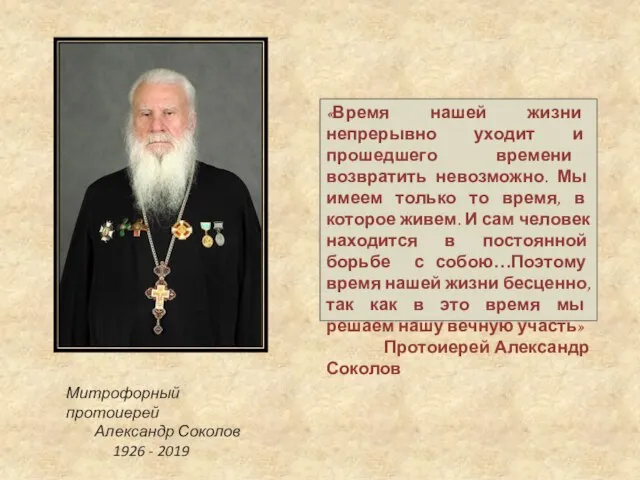 «Время нашей жизни непрерывно уходит и прошедшего времени возвратить невозможно. Мы имеем только то время, в которое живем. И сам человек находится в постоянной борьбе с собою…Поэтому время нашей жизни бесценно, так как в это время мы решаем нашу вечную участь»
Протоиерей Александр Соколов

Митрофорный протоиерей
Александр Соколов
1926 - 2019